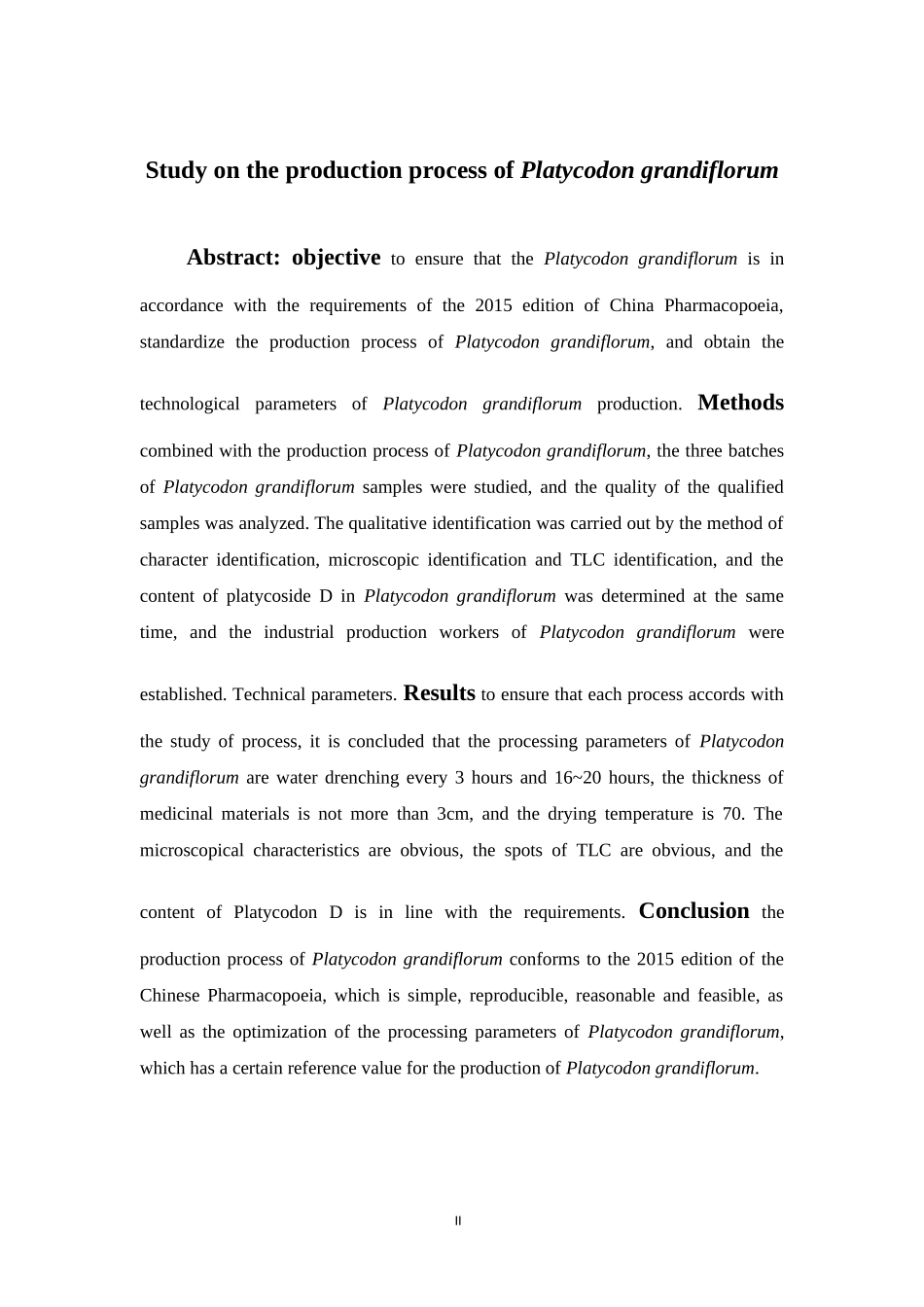 Study on the production process of Platycodon grandiflorum

Abstract: objective to ensure that the Platycodon grandiflorum is in accordance with the requirements of the 2015 edition of China Pharmacopoeia, standardize the production process of Platycodon grandiflorum, and obtain the technological parameters of Platycodon grandiflorum production. Methods combined with the production process of Platycodon grandiflorum, the three batches of Platycodon grandiflorum samples were studied, and the quality of the qualified samples was analyzed. The qualitative identification was carried out by the method of character identification, microscopic identification and TLC identification, and the content of platycoside D in Platycodon grandiflorum was determined at the same time, and the industrial production workers of Platycodon grandiflorum were established. Technical parameters. Results to ensure that each process accords with the study of process, it is concluded that the processing parameters of Platycodon grandiflorum are water drenching every 3 hours and 16~20 hours, the thickness of medicinal materials is not more than 3cm, and the drying temperature is 70. The microscopical characteristics are obvious, the spots of TLC are obvious, and the content of Platycodon D is in line with the requirements. Conclusion the production process of Platycodon grandiflorum conforms to the 2015 edition of the Chinese Pharmacopoeia, which is simple, reproducible, reasonable and feasible, as well as the optimization of the processing parameters of Platycodon grandiflorum, which has a certain reference value for the production of Platycodon grandiflorum.

II